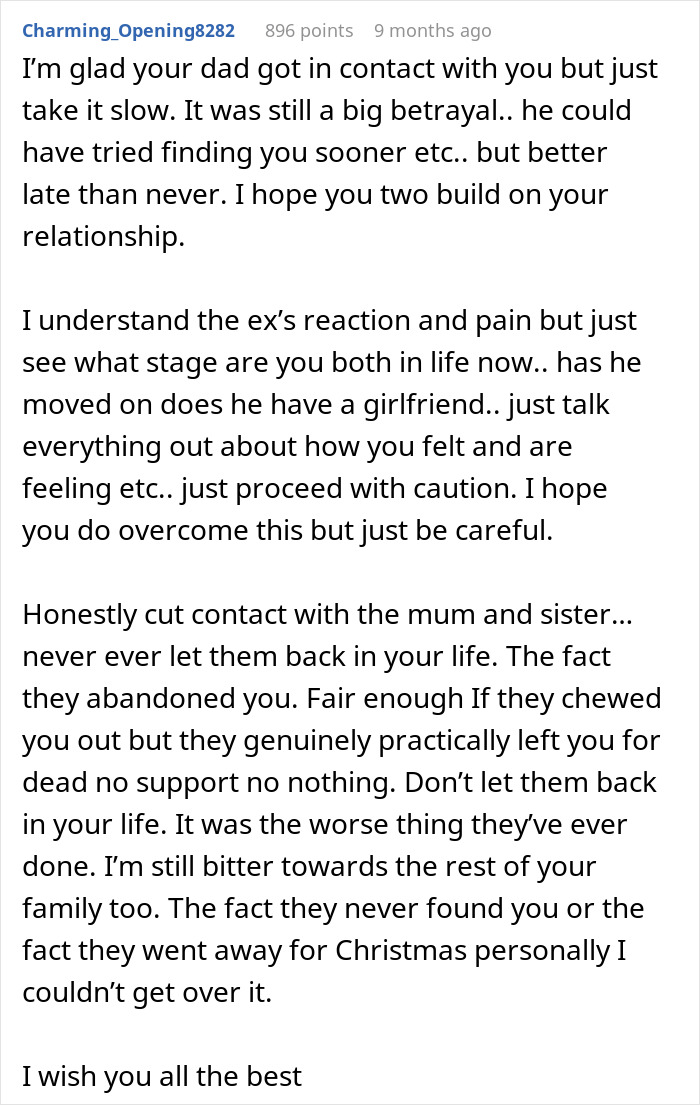 Charming_Opening8282 896 points 9 months ago

I'm glad your dad got in contact with you but just take it slow. It was still a big betrayal.. he could have tried finding you sooner etc.. but better late than never. I hope you two build on your relationship.

I understand the ex's reaction and pain but just see what stage are you both in life now.. has he moved on does he have a girlfriend.. just talk everything out about how you felt and are feeling etc.. just proceed with caution. I hope you do overcome this but just be careful.

Honestly cut contact with the mum and sister... never ever let them back in your life. The fact they abandoned you. Fair enough If they chewed you out but they genuinely practically left you for dead no support no nothing. Don't let them back in your life. It was the worse thing they've ever done. I'm still bitter towards the rest of your family too. The fact they never found you or the fact they went away for Christmas personally I couldn't get over it.

I wish you all the best